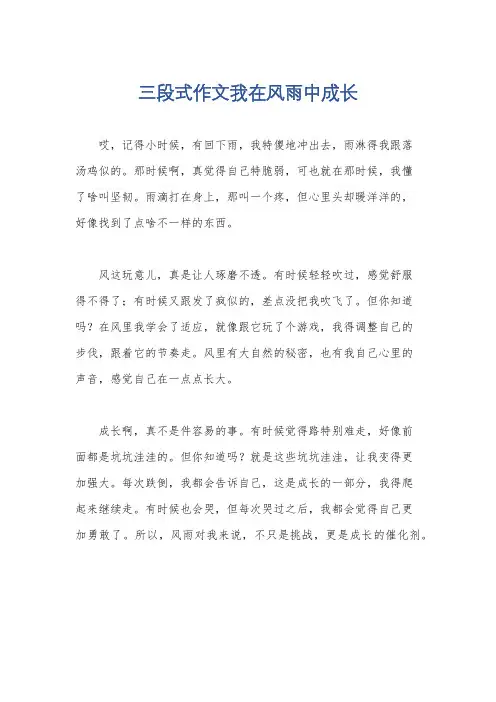 三段式作文我在风雨中成长

哎，记得小时候，有回下雨，我特傻地冲出去，雨淋得我跟落汤鸡似的。那时候啊，真觉得自己特脆弱，可也就在那时候，我懂了啥叫坚韧。雨滴打在身上，那叫一个疼，但心里头却暖洋洋的，好像找到了点啥不一样的东西。

风这玩意儿，真是让人琢磨不透。有时候轻轻吹过，感觉舒服得不得了；有时候又跟发了疯似的，差点没把我吹飞了。但你知道吗？在风里我学会了适应，就像跟它玩了个游戏，我得调整自己的步伐，跟着它的节奏走。风里有大自然的秘密，也有我自己心里的声音，感觉自己在一点点长大。

成长啊，真不是件容易的事。有时候觉得路特别难走，好像前面都是坑坑洼洼的。但你知道吗？就是这些坑坑洼洼，让我变得更加强大。每次跌倒，我都会告诉自己，这是成长的一部分，我得爬起来继续走。有时候也会哭，但每次哭过之后，我都会觉得自己更加勇敢了。所以，风雨对我来说，不只是挑战，更是成长的催化剂。